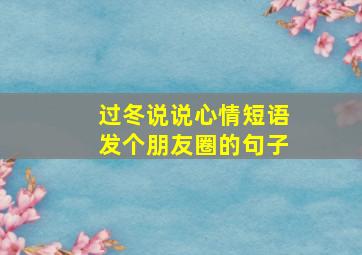 过冬说说心情短语
发个朋友圈的句子